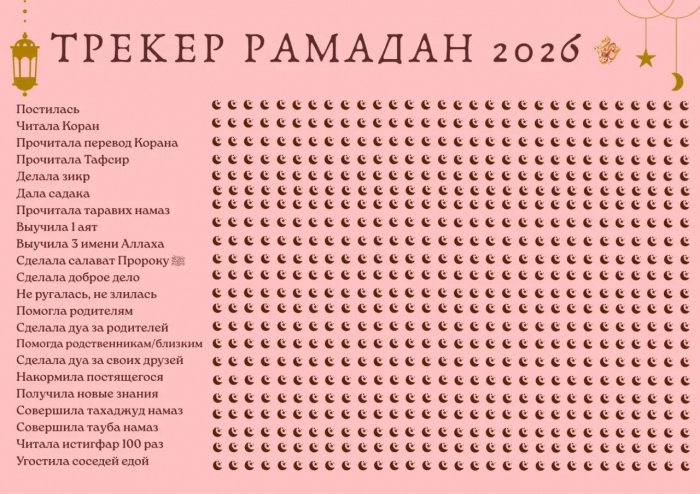 ТРЕКЕР РАМАДАН 2026

Постилась
Читала Коран
Прочитала перевод Корана
Прочитала Тафсир
Делала зикр
Дала садака
Прочитала таравих намаз
Выучила 1 аят
Выучила 3 имени Аллаха
Сделала салават Пророку ﷺ
Сделала доброе дело
Не ругалась, не злилась
Помогла родителям
Сделала дуа за родителей
Помогда родственникам/близким
Сделала дуа за своих друзей
Накормила постящегося
Получила новые знания
Совершила тахаджуд намаз
Совершила тауба намаз
Читала истигфар 100 раз
Угостила соседей едой